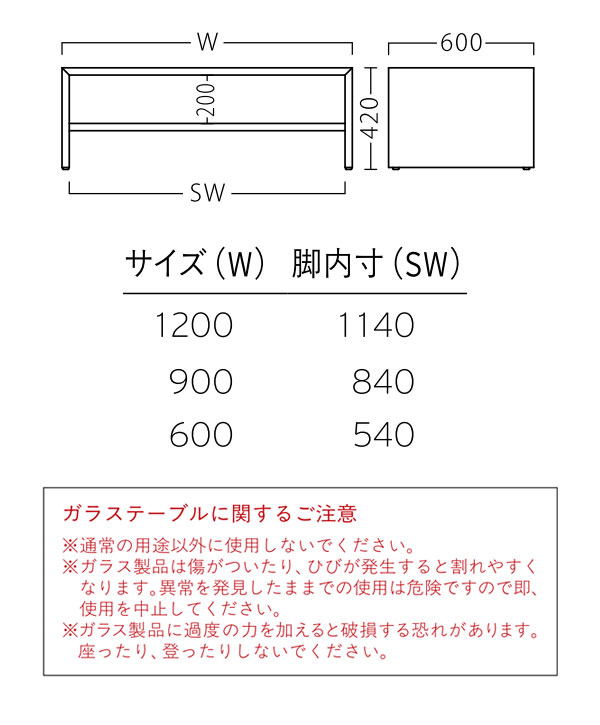 W

600

200

420

SW

| サイズ（W） | 脚内寸（SW） |
|---|---|
| 1200 | 1140 |
| 900 | 840 |
| 600 | 540 |

ガラステーブルに関するご注意

※通常の用途以外に使用しないでください。
※ガラス製品は傷がついたり、ひびが発生すると割れやすくなります。異常を発見したままでの使用は危険ですので即、使用を中止してください。
※ガラス製品に過度の力を加えると破損する恐れがあります。座ったり、登ったりしないでください。